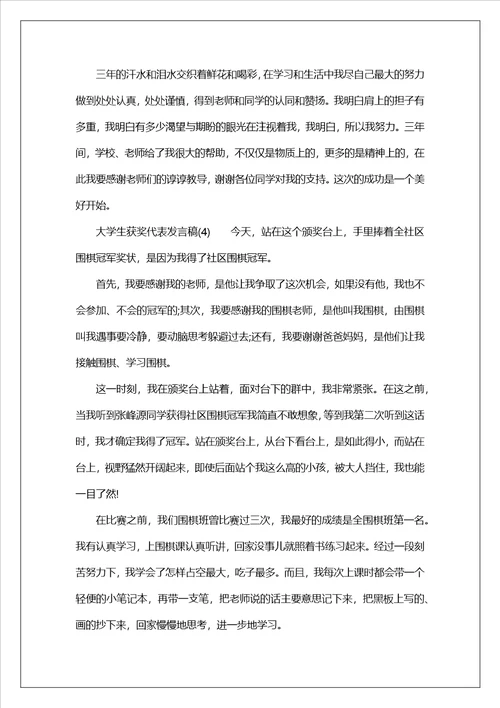 三年的汗水和泪水交织着鲜花和喝彩，在学习和生活中我尽自己最大的努力做到处处认真，处处谨慎，得到老师和同学的认同和赞扬。我明白肩上的担子有多重，我明白有多少渴望与期盼的眼光在注视着我，我明白，所以我努力。三年间，学校、老师给了我很大的帮助，不仅仅是物质上的，更多的是精神上的，在此我要感谢老师们的谆谆教导，谢谢各位同学对我的支持。这次的成功是一个美好开始。

大学生获奖代表发言稿(4)　　今天，站在这个颁奖台上，手里捧着全社区围棋冠军奖状，是因为我得了社区围棋冠军。

首先，我要感谢我的老师，是他让我争取了这次机会，如果没有他，我也不会参加、不会的冠军的;其次，我要感谢我的围棋老师，是他叫我围棋，由围棋叫我遇事要冷静，要动脑思考躲避过去;还有，我要谢谢爸爸妈妈，是他们让我接触围棋、学习围棋。

这一时刻，我在颁奖台上站着，面对台下的群中，我非常紧张。在这之前，当我听到张峰源同学获得社区围棋冠军我简直不敢想象，等到我第二次听到这话时，我才确定我得了冠军。站在颁奖台上，从台下看台上，是如此得小，而站在台上，视野猛然开阔起来，即使后面站个我这么高的小孩，被大人挡住，我也能一目了然!

在比赛之前，我们围棋班曾比赛过三次，我最好的成绩是全围棋班第一名。我有认真学习，上围棋课认真听讲，回家没事儿就照着书练习起来。经过一段刻苦努力下，我学会了怎样占空最大，吃子最多。而且，我每次上课时都会带一个轻便的小笔记本，再带一支笔，把老师说的话主要意思记下来，把黑板上写的、画的抄下来，回家慢慢地思考，进一步地学习。